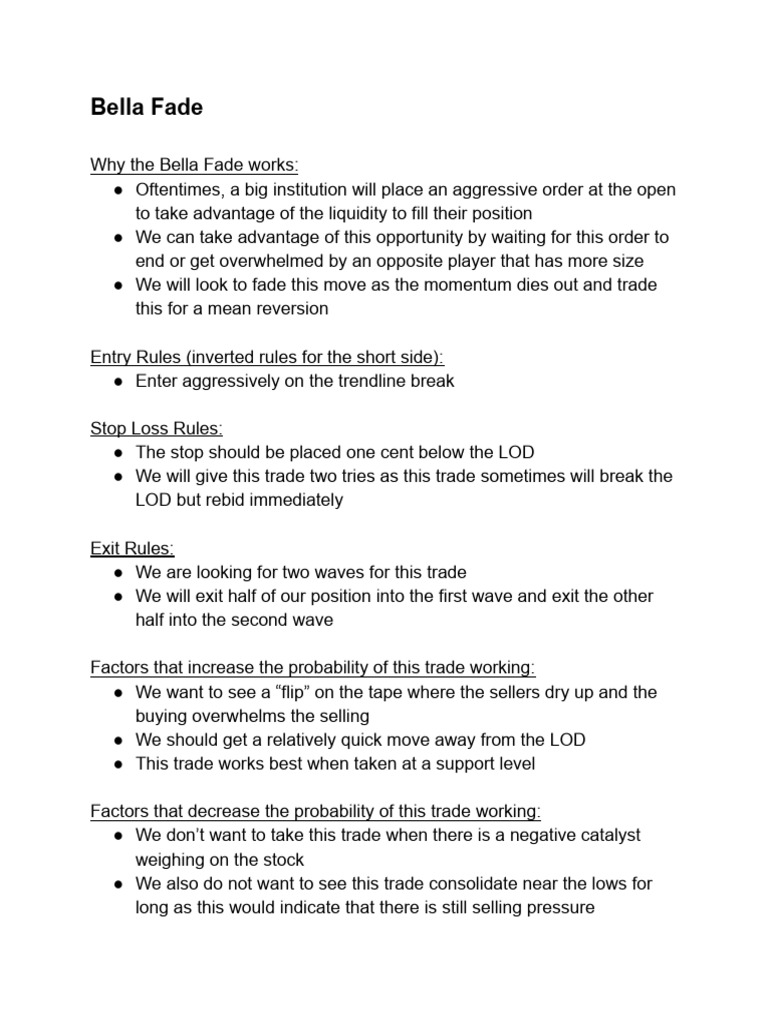 Bella Fade

Why the Bella Fade works:
● Oftentimes, a big institution will place an aggressive order at the open to take advantage of the liquidity to fill their position
● We can take advantage of this opportunity by waiting for this order to end or get overwhelmed by an opposite player that has more size
● We will look to fade this move as the momentum dies out and trade this for a mean reversion

Entry Rules (inverted rules for the short side):
● Enter aggressively on the trendline break

Stop Loss Rules:
● The stop should be placed one cent below the LOD
● We will give this trade two tries as this trade sometimes will break the LOD but rebid immediately

Exit Rules:
● We are looking for two waves for this trade
● We will exit half of our position into the first wave and exit the other half into the second wave

Factors that increase the probability of this trade working:
● We want to see a “flip” on the tape where the sellers dry up and the buying overwhelms the selling
● We should get a relatively quick move away from the LOD
● This trade works best when taken at a support level

Factors that decrease the probability of this trade working:
● We don’t want to take this trade when there is a negative catalyst weighing on the stock
● We also do not want to see this trade consolidate near the lows for long as this would indicate that there is still selling pressure